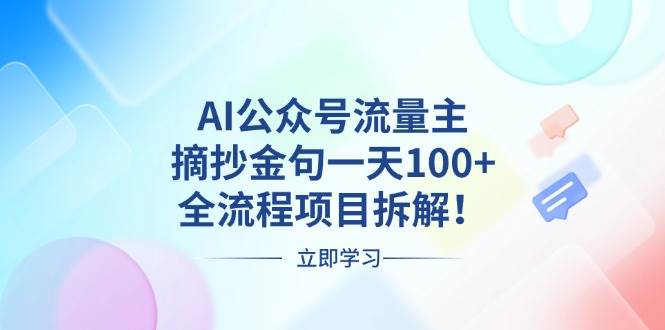 AI公众号流量主
摘抄金句一天100+
全流程项目拆解！

立即学习